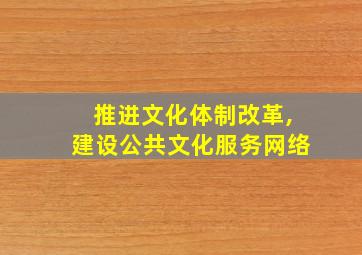 推进文化体制改革，
建设公共文化服务网络